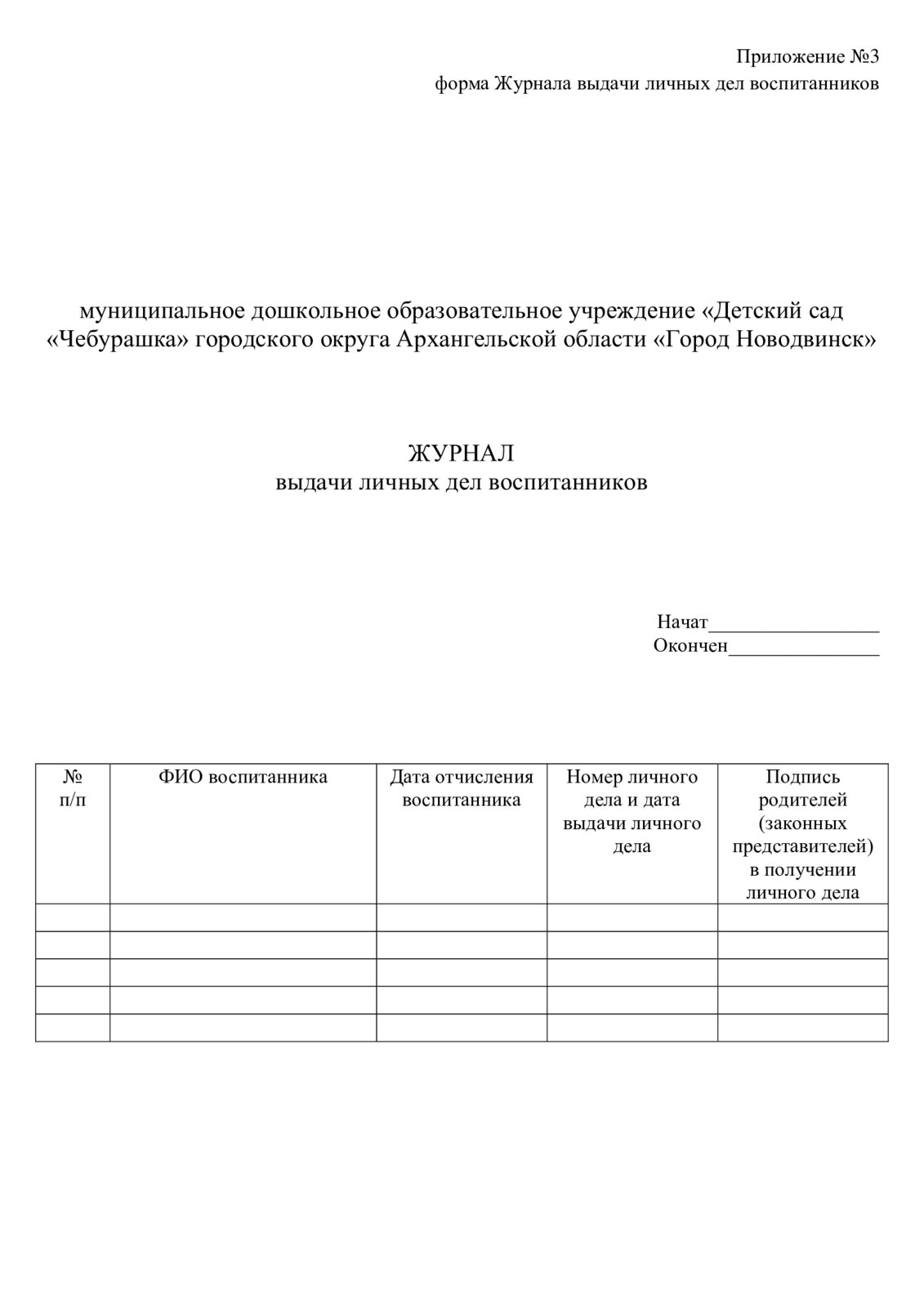 Приложение №3
форма Журнала выдачи личных дел воспитанников

муниципальное дошкольное образовательное учреждение «Детский сад «Чебурашка» городского округа Архангельской области «Город Новодвинск»

ЖУРНАЛ
выдачи личных дел воспитанников

Начат_________________
Окончен_______________

| № п/п | ФИО воспитанника | Дата отчисления воспитанника | Номер личного дела и дата выдачи личного дела | Подпись родителей (законных представителей) в получении личного дела |
|---|---|---|---|---|
| | | | | |
| | | | | |
| | | | | |
| | | | | |
| | | | | |